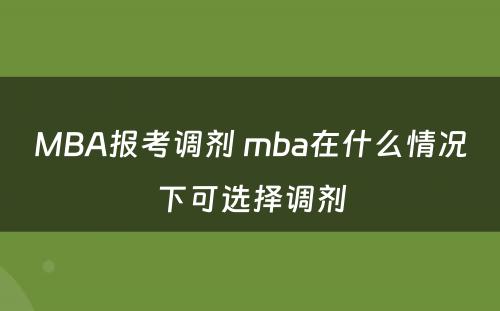 MBA报考调剂 mba在什么情况下可选择调剂